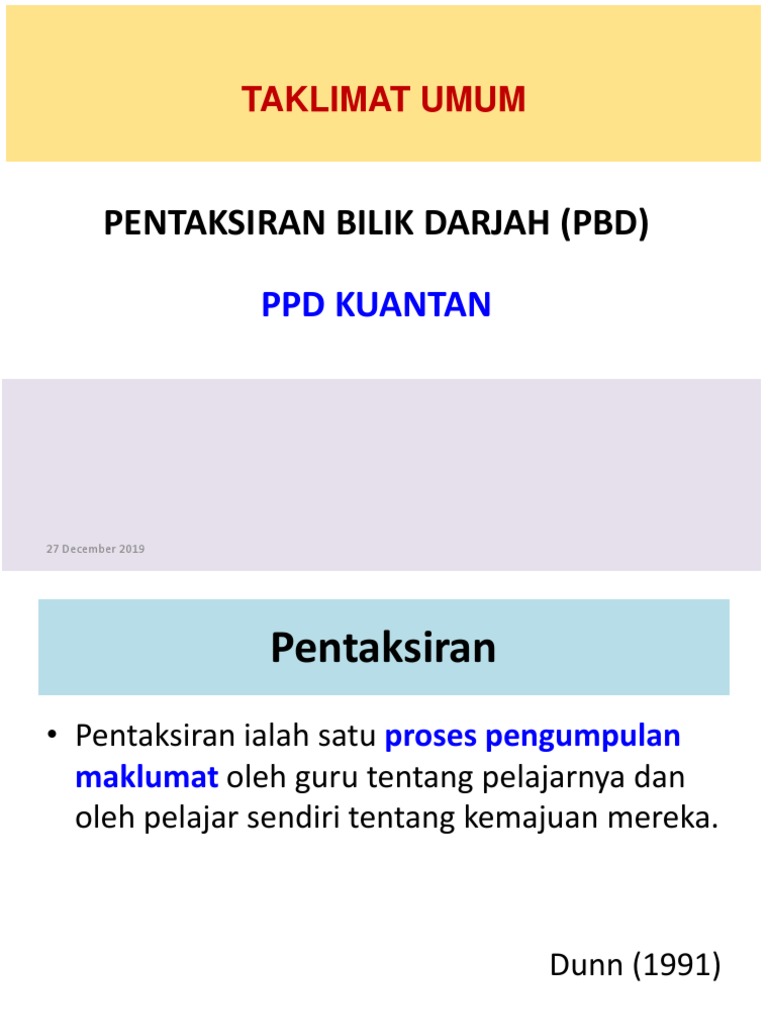 TAKLIMAT UMUM

PENTAKSIRAN BILIK DARJAH (PBD)

PPD KUANTAN

27 December 2019

Pentaksiran

• Pentaksiran ialah satu proses pengumpulan maklumat oleh guru tentang pelajarnya dan oleh pelajar sendiri tentang kemajuan mereka.

Dunn (1991)